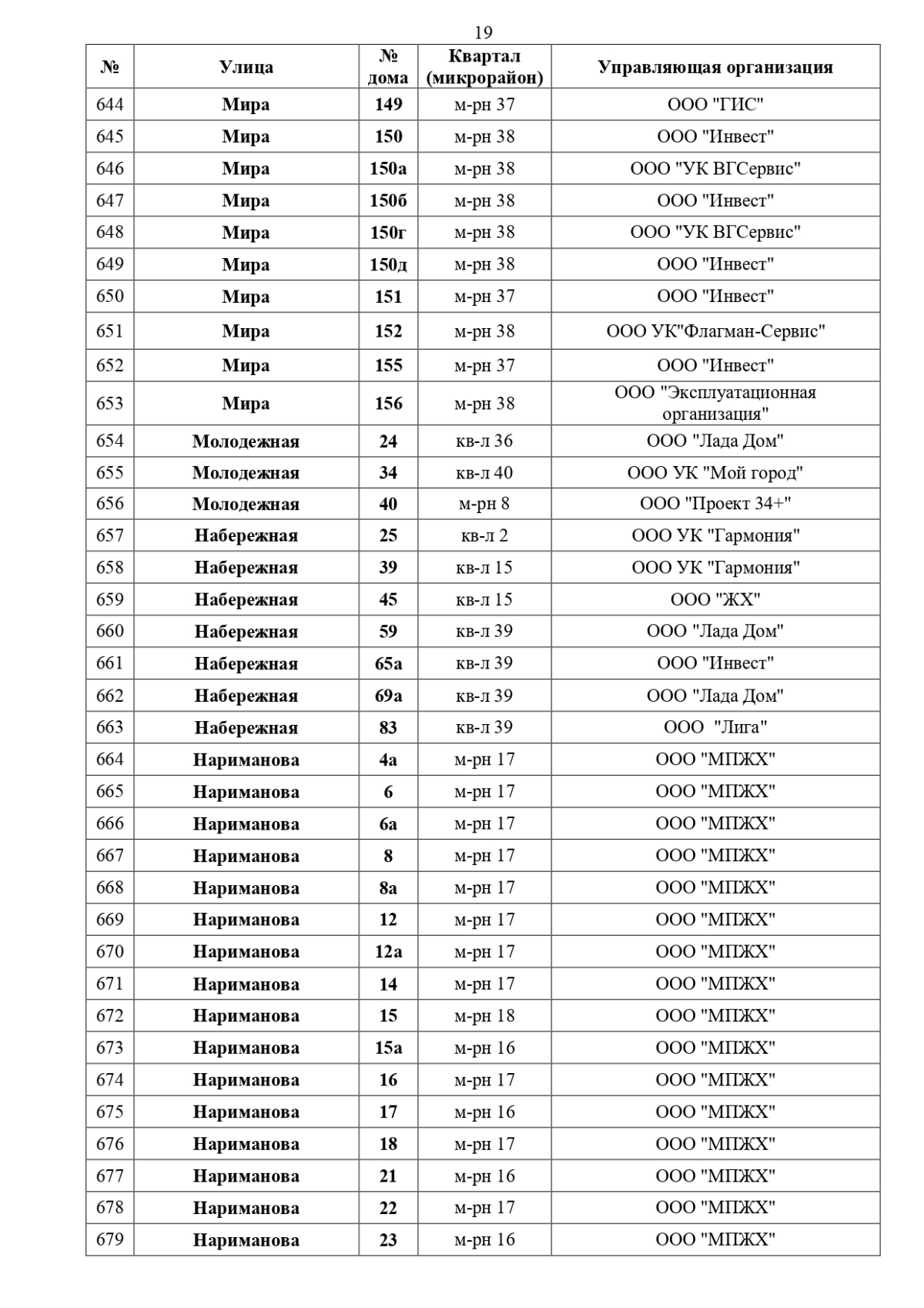 19

| № | Улица | № дома | Квартал (микрорайон) | Управляющая организация |
|---|---|---|---|---|
| 644 | Мира | 149 | м-рн 37 | ООО "ГИС" |
| 645 | Мира | 150 | м-рн 38 | ООО "Инвест" |
| 646 | Мира | 150а | м-рн 38 | ООО "УК ВГСервис" |
| 647 | Мира | 150б | м-рн 38 | ООО "Инвест" |
| 648 | Мира | 150г | м-рн 38 | ООО "УК ВГСервис" |
| 649 | Мира | 150д | м-рн 38 | ООО "Инвест" |
| 650 | Мира | 151 | м-рн 37 | ООО "Инвест" |
| 651 | Мира | 152 | м-рн 38 | ООО УК"Флагман-Сервис" |
| 652 | Мира | 155 | м-рн 37 | ООО "Инвест" |
| 653 | Мира | 156 | м-рн 38 | ООО "Эксплуатационная организация" |
| 654 | Молодежная | 24 | кв-л 36 | ООО "Лада Дом" |
| 655 | Молодежная | 34 | кв-л 40 | ООО УК "Мой город" |
| 656 | Молодежная | 40 | м-рн 8 | ООО "Проект 34+" |
| 657 | Набережная | 25 | кв-л 2 | ООО УК "Гармония" |
| 658 | Набережная | 39 | кв-л 15 | ООО УК "Гармония" |
| 659 | Набережная | 45 | кв-л 15 | ООО "ЖХ" |
| 660 | Набережная | 59 | кв-л 39 | ООО "Лада Дом" |
| 661 | Набережная | 65а | кв-л 39 | ООО "Инвест" |
| 662 | Набережная | 69а | кв-л 39 | ООО "Лада Дом" |
| 663 | Набережная | 83 | кв-л 39 | ООО "Лига" |
| 664 | Нариманова | 4а | м-рн 17 | ООО "МПЖХ" |
| 665 | Нариманова | 6 | м-рн 17 | ООО "МПЖХ" |
| 666 | Нариманова | 6а | м-рн 17 | ООО "МПЖХ" |
| 667 | Нариманова | 8 | м-рн 17 | ООО "МПЖХ" |
| 668 | Нариманова | 8а | м-рн 17 | ООО "МПЖХ" |
| 669 | Нариманова | 12 | м-рн 17 | ООО "МПЖХ" |
| 670 | Нариманова | 12а | м-рн 17 | ООО "МПЖХ" |
| 671 | Нариманова | 14 | м-рн 17 | ООО "МПЖХ" |
| 672 | Нариманова | 15 | м-рн 18 | ООО "МПЖХ" |
| 673 | Нариманова | 15а | м-рн 16 | ООО "МПЖХ" |
| 674 | Нариманова | 16 | м-рн 17 | ООО "МПЖХ" |
| 675 | Нариманова | 17 | м-рн 16 | ООО "МПЖХ" |
| 676 | Нариманова | 18 | м-рн 17 | ООО "МПЖХ" |
| 677 | Нариманова | 21 | м-рн 16 | ООО "МПЖХ" |
| 678 | Нариманова | 22 | м-рн 17 | ООО "МПЖХ" |
| 679 | Нариманова | 23 | м-рн 16 | ООО "МПЖХ" |